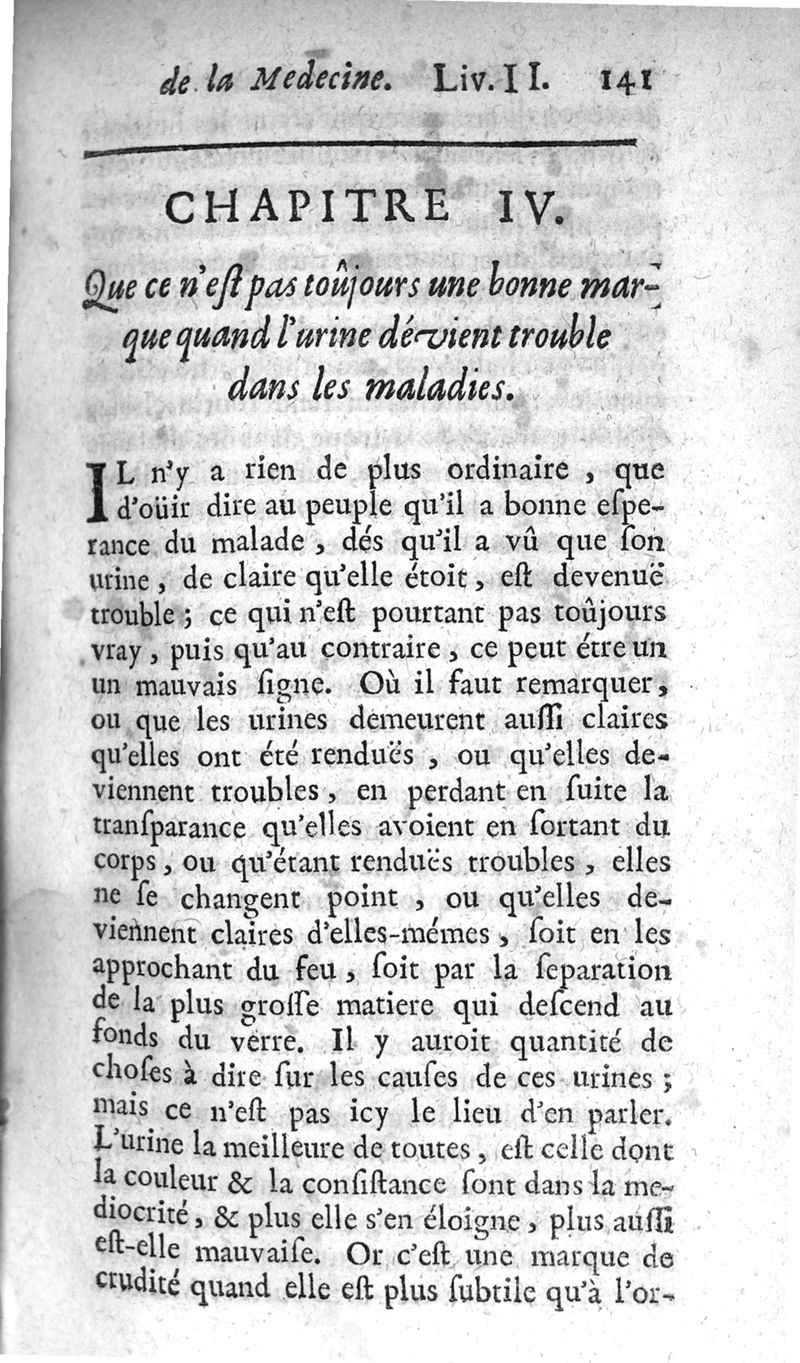 de la Medecine. Liv. II. 141

CHAPITRE IV.

Que ce n'est pas toûjours une bonne marque quand l'urine dévient trouble dans les maladies.

IL n'y a rien de plus ordinaire, que d'oüir dire au peuple qu'il a bonne esperance du malade, dés qu'il a vû que son urine, de claire qu'elle étoit, est devenuë trouble; ce qui n'est pourtant pas toûjours vray, puis qu'au contraire, ce peut étre un un mauvais signe. Où il faut remarquer, ou que les urines demeurent aussi claires qu'elles ont été renduës, ou qu'elles deviennent troubles, en perdant en suite la transparance qu'elles avoient en sortant du corps, ou qu'étant renduës troubles, elles ne se changent point, ou qu'elles deviennent claires d'elles-mémes, soit en les approchant du feu, soit par la separation de la plus grosse matiere qui descend au fonds du verre. Il y auroit quantité de choses à dire sur les causes de ces urines; mais ce n'est pas icy le lieu d'en parler. L'urine la meilleure de toutes, est celle dont la couleur & la consistance sont dans la mediocrité, & plus elle s'en éloigne, plus aussi est-elle mauvaise. Or c'est une marque de crudité quand elle est plus subtile qu'à l'or-